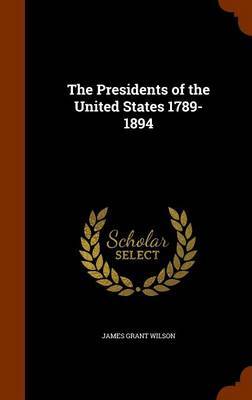 The Presidents of the United States 1789-1894

Scholar
SELECT

JAMES GRANT WILSON